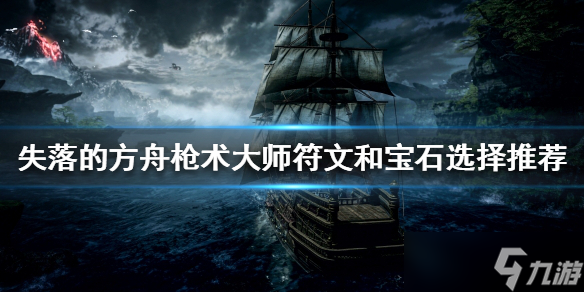 失落的方舟枪术大师符文和宝石选择推荐

九游